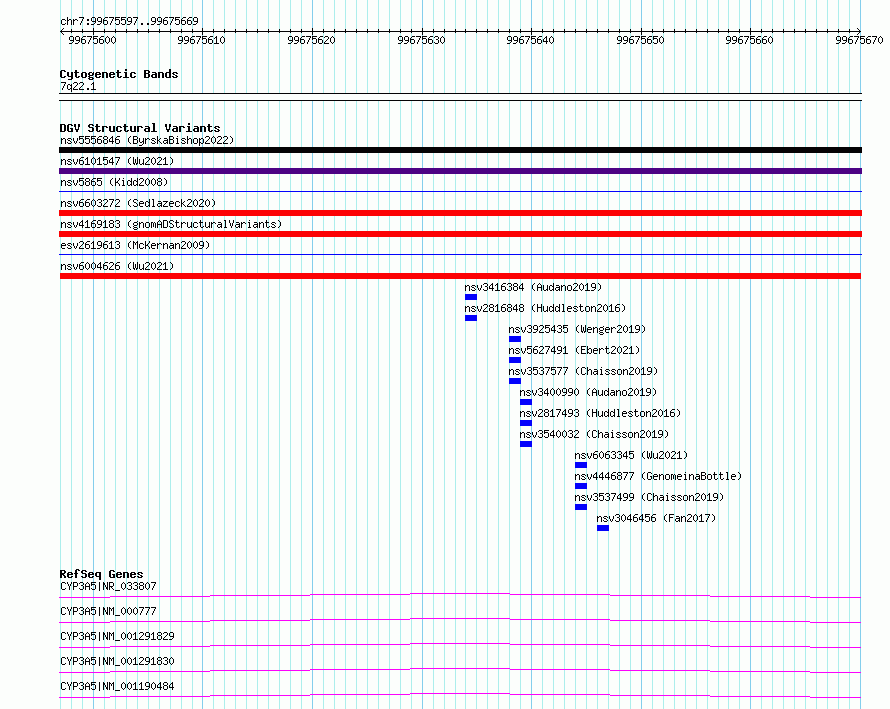 chr7:99675597..99675669

99675600 99675610 99675620 99675630 99675640 99675650 99675660 99675670

Cytogenetic Bands
7q22.1

DGV Structural Variants
nsv5556846 (ByrskaBishop2022)
nsv6101547 (Wu2021)
nsv5865 (Kidd2008)
nsv6603272 (Sedlazeck2020)
nsv4169183 (gnomADStructuralVariants)
esv2619613 (McKernan2009)
nsv6004626 (Wu2021)
nsv3416384 (Audano2019)
nsv2816848 (Huddleston2016)
nsv3925435 (Wenger2019)
nsv5627491 (Ebert2021)
nsv3537577 (Chaisson2019)
nsv3400990 (Audano2019)
nsv2817493 (Huddleston2016)
nsv3540032 (Chaisson2019)
nsv6063345 (Wu2021)
nsv4446877 (GenomeinaBottle)
nsv3537499 (Chaisson2019)
nsv3046456 (Fan2017)

RefSeq Genes
CYP3A5|NR_033807
CYP3A5|NM_000777
CYP3A5|NM_001291829
CYP3A5|NM_001291830
CYP3A5|NM_001190484